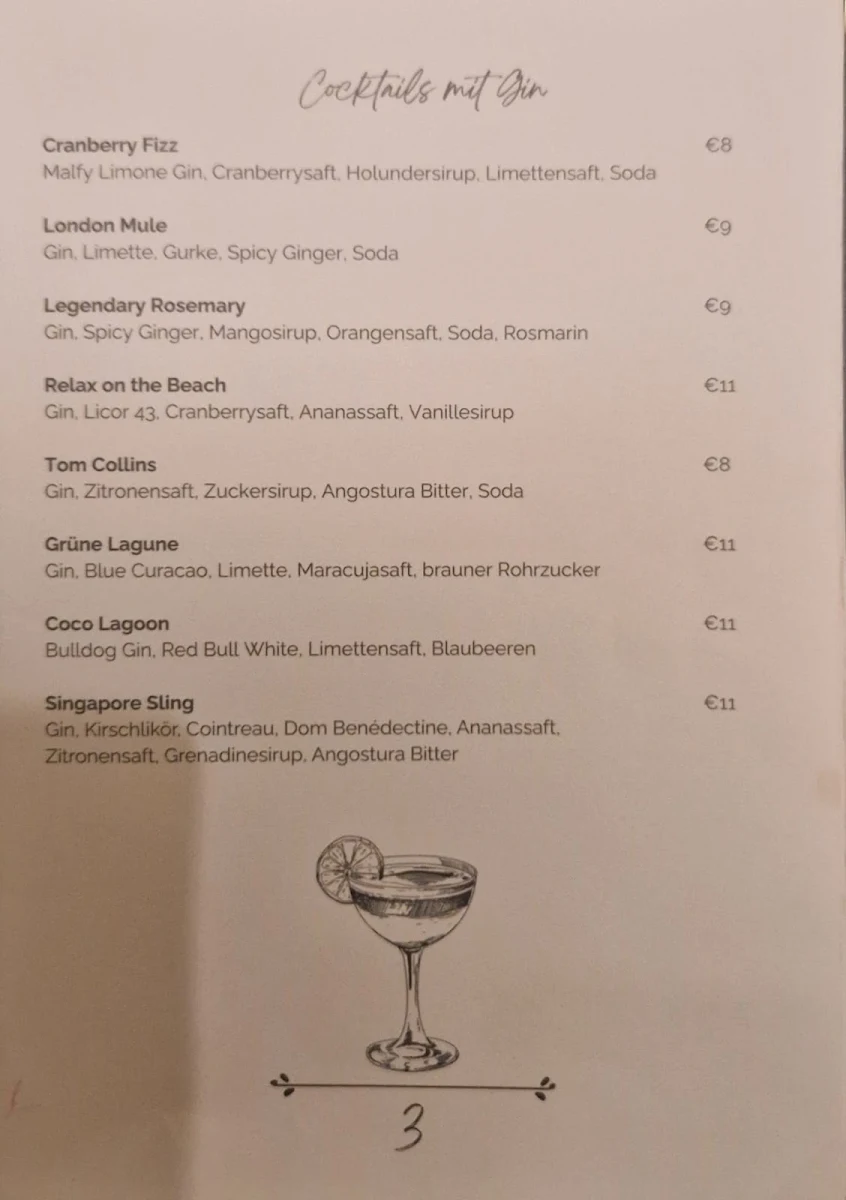 Cocktails mit Gin

Cranberry Fizz €8
Malfy Limone Gin, Cranberrysaft, Holundersirup, Limettensaft, Soda

London Mule €9
Gin, Limette, Gurke, Spicy Ginger, Soda

Legendary Rosemary €9
Gin, Spicy Ginger, Mangosirup, Orangensaft, Soda, Rosmarin

Relax on the Beach €11
Gin, Licor 43, Cranberrysaft, Ananassaft, Vanillesirup

Tom Collins €8
Gin, Zitronensaft, Zuckersirup, Angostura Bitter, Soda

Grüne Lagune €11
Gin, Blue Curacao, Limette, Maracujasaft, brauner Rohrzucker

Coco Lagoon €11
Bulldog Gin, Red Bull White, Limettensaft, Blaubeeren

Singapore Sling €11
Gin, Kirschlikör, Cointreau, Dom Benédectine, Ananassaft, Zitronensaft, Grenadinesirup, Angostura Bitter

3